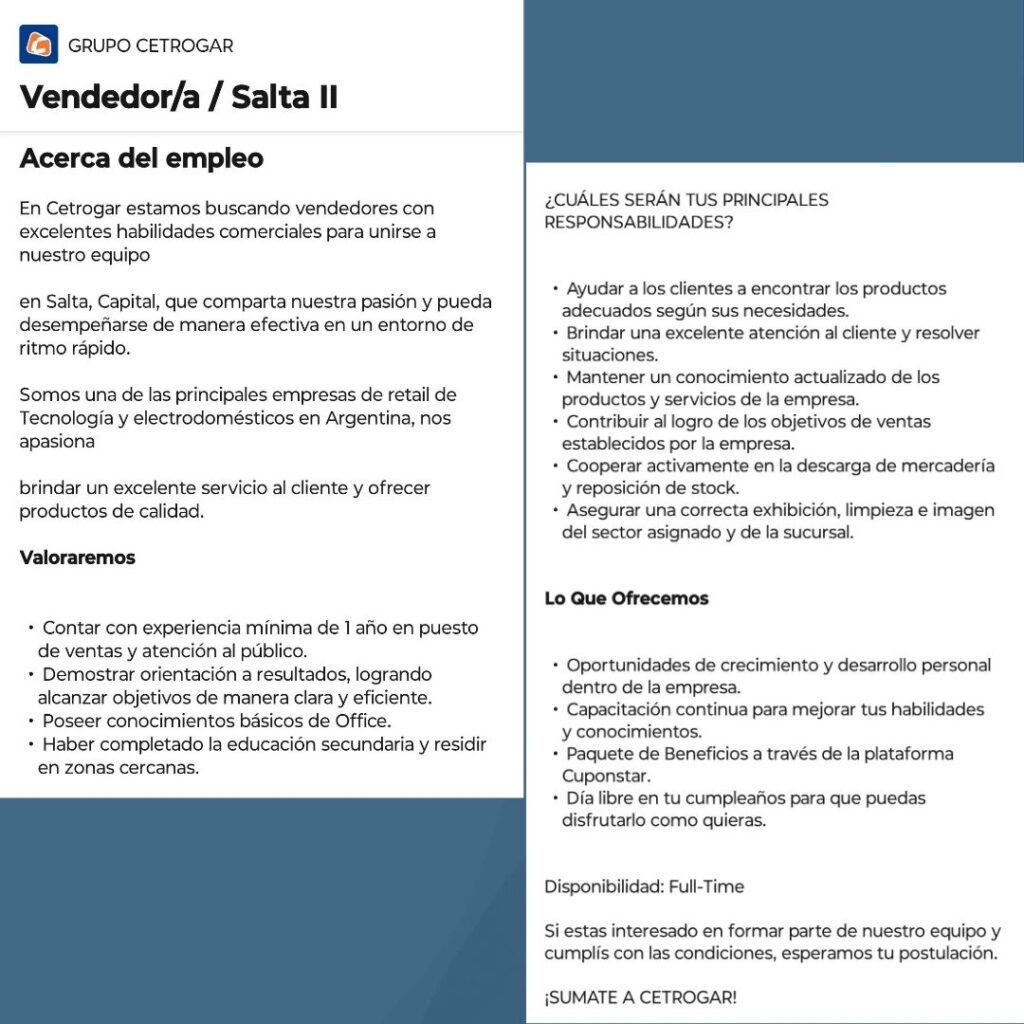 GRUPO CETROGAR

Vendedor/a / Salta II

Acerca del empleo

En Cetrogar estamos buscando vendedores con excelentes habilidades comerciales para unirse a nuestro equipo

en Salta, Capital, que comparta nuestra pasión y pueda desempeñarse de manera efectiva en un entorno de ritmo rápido.

Somos una de las principales empresas de retail de Tecnología y electrodomésticos en Argentina, nos apasiona

brindar un excelente servicio al cliente y ofrecer productos de calidad.

Valoraremos

• Contar con experiencia mínima de 1 año en puesto de ventas y atención al público.
• Demostrar orientación a resultados, logrando alcanzar objetivos de manera clara y eficiente.
• Poseer conocimientos básicos de Office.
• Haber completado la educación secundaria y residir en zonas cercanas.

¿CUÁLES SERÁN TUS PRINCIPALES RESPONSABILIDADES?

• Ayudar a los clientes a encontrar los productos adecuados según sus necesidades.
• Brindar una excelente atención al cliente y resolver situaciones.
• Mantener un conocimiento actualizado de los productos y servicios de la empresa.
• Contribuir al logro de los objetivos de ventas establecidos por la empresa.
• Cooperar activamente en la descarga de mercadería y reposición de stock.
• Asegurar una correcta exhibición, limpieza e imagen del sector asignado y de la sucursal.

Lo Que Ofrecemos

• Oportunidades de crecimiento y desarrollo personal dentro de la empresa.
• Capacitación continua para mejorar tus habilidades y conocimientos.
• Paquete de Beneficios a través de la plataforma Cuponstar.
• Día libre en tu cumpleaños para que puedas disfrutarlo como quieras.

Disponibilidad: Full-Time

Si estas interesado en formar parte de nuestro equipo y cumplís con las condiciones, esperamos tu postulación.

¡SUMATE A CETROGAR!